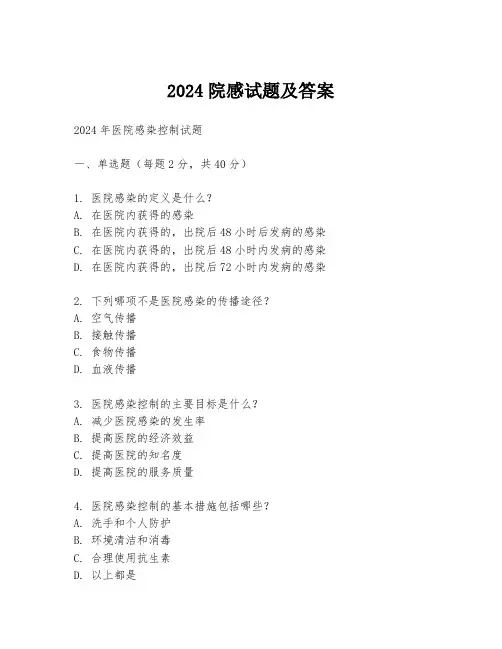 2024 院感试题及答案

2024 年医院感染控制试题

一、单选题（每题 2 分，共 40 分）

1. 医院感染的定义是什么？
A. 在医院内获得的感染
B. 在医院内获得的，出院后 48 小时后发病的感染
C. 在医院内获得的，出院后 48 小时内发病的感染
D. 在医院内获得的，出院后 72 小时内发病的感染

2. 下列哪项不是医院感染的传播途径？
A. 空气传播
B. 接触传播
C. 食物传播
D. 血液传播

3. 医院感染控制的主要目标是什么？
A. 减少医院感染的发生率
B. 提高医院的经济效益
C. 提高医院的知名度
D. 提高医院的服务质量

4. 医院感染控制的基本措施包括哪些？
A. 洗手和个人防护
B. 环境清洁和消毒
C. 合理使用抗生素
D. 以上都是